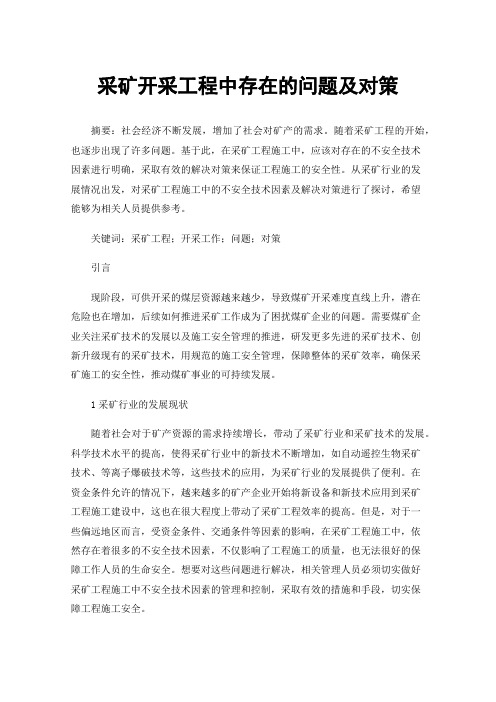 采矿开采工程中存在的问题及对策

摘要：社会经济不断发展，增加了社会对矿产的需求。随着采矿工程的开始，也逐步出现了许多问题。基于此，在采矿工程施工中，应该对存在的不安全技术因素进行明确，采取有效的解决对策来保证工程施工的安全性。从采矿行业的发展情况出发，对采矿工程施工中的不安全技术因素及解决对策进行了探讨，希望能够为相关人员提供参考。

关键词：采矿工程；开采工作；问题；对策

引言

现阶段，可供开采的煤层资源越来越少，导致煤矿开采难度直线上升，潜在危险也在增加，后续如何推进采矿工作成为了困扰煤矿企业的问题。需要煤矿企业关注采矿技术的发展以及施工安全管理的推进，研发更多先进的采矿技术、创新升级现有的采矿技术，用规范的施工安全管理，保障整体的采矿效率，确保采矿施工的安全性，推动煤矿事业的可持续发展。

1 采矿行业的发展现状

随着社会对于矿产资源的需求持续增长，带动了采矿行业和采矿技术的发展。科学技术水平的提高，使得采矿行业中的新技术不断增加，如自动遥控生物采矿技术、等离子爆破技术等，这些技术的应用，为采矿行业的发展提供了便利。在资金条件允许的情况下，越来越多的矿产企业开始将新设备和新技术应用到采矿工程施工建设中，这也在很大程度上带动了采矿工程效率的提高。但是，对于一些偏远地区而言，受资金条件、交通条件等因素的影响，在采矿工程施工中，依然存在着很多的不安全技术因素，不仅影响了工程施工的质量，也无法很好的保障工作人员的生命安全。想要对这些问题进行解决，相关管理人员必须切实做好采矿工程施工中不安全技术因素的管理和控制，采取有效的措施和手段，切实保障工程施工安全。